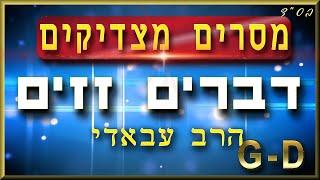 בס"ד

מסרים מצדיקים

דברים זזים

הרב עבאדי

G-D